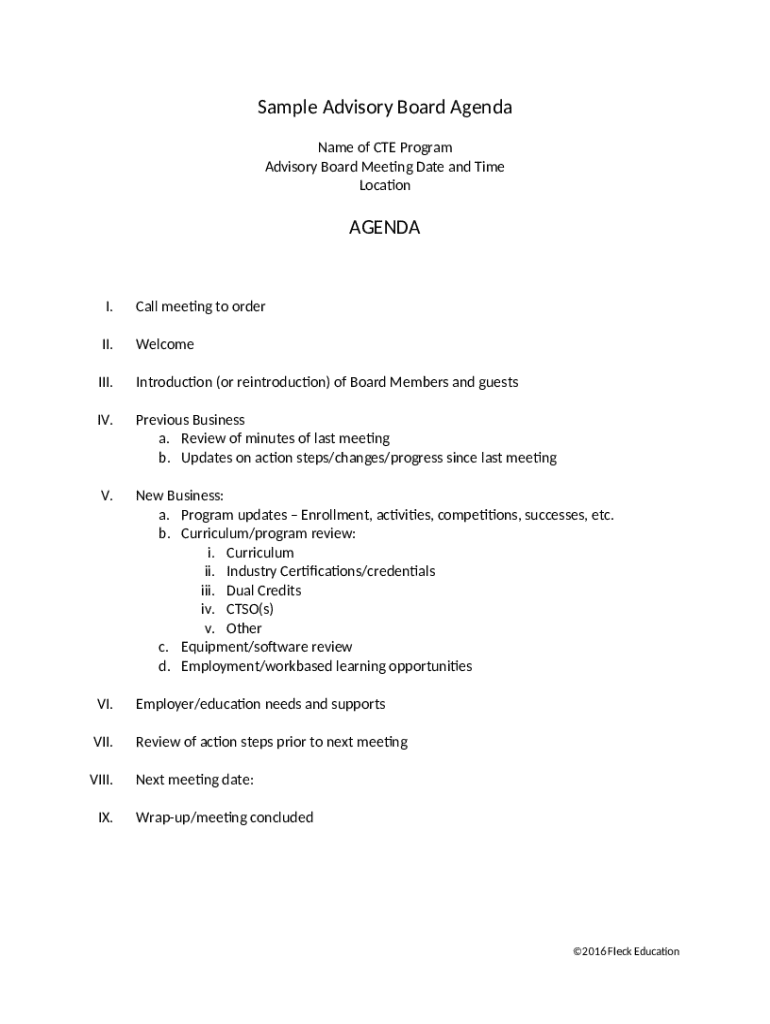 Sample Advisory Board Agenda

Name of CTE Program
Advisory Board Meeting Date and Time
Location

AGENDA

I. Call meeting to order

II. Welcome

III. Introduction (or reintroduction) of Board Members and guests

IV. Previous Business
a. Review of minutes of last meeting
b. Updates on action steps/changes/progress since last meeting

V. New Business:
a. Program updates – Enrollment, activities, competitions, successes, etc.
b. Curriculum/program review:
i. Curriculum
ii. Industry Certifications/credentials
iii. Dual Credits
iv. CTSO(s)
v. Other
c. Equipment/software review
d. Employment/workbased learning opportunities

VI. Employer/education needs and supports

VII. Review of action steps prior to next meeting

VIII. Next meeting date:

IX. Wrap-up/meeting concluded

©2016 Fleck Education